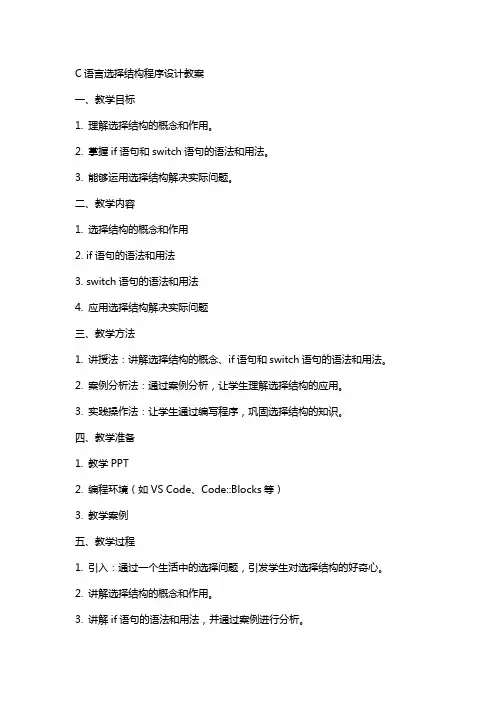 C 语言选择结构程序设计教案

一、教学目标

1. 理解选择结构的概念和作用。

2. 掌握 if 语句和 switch 语句的语法和用法。

3. 能够运用选择结构解决实际问题。

二、教学内容

1. 选择结构的概念和作用

2. if 语句的语法和用法

3. switch 语句的语法和用法

4. 应用选择结构解决实际问题

三、教学方法

1. 讲授法：讲解选择结构的概念、if 语句和 switch 语句的语法和用法。

2. 案例分析法：通过案例分析，让学生理解选择结构的应用。

3. 实践操作法：让学生通过编写程序，巩固选择结构的知识。

四、教学准备

1. 教学 PPT

2. 编程环境（如 VS Code、Code::Blocks 等）

3. 教学案例

五、教学过程

1. 引入：通过一个生活中的选择问题，引发学生对选择结构的好奇心。

2. 讲解选择结构的概念和作用。

3. 讲解 if 语句的语法和用法，并通过案例进行分析。